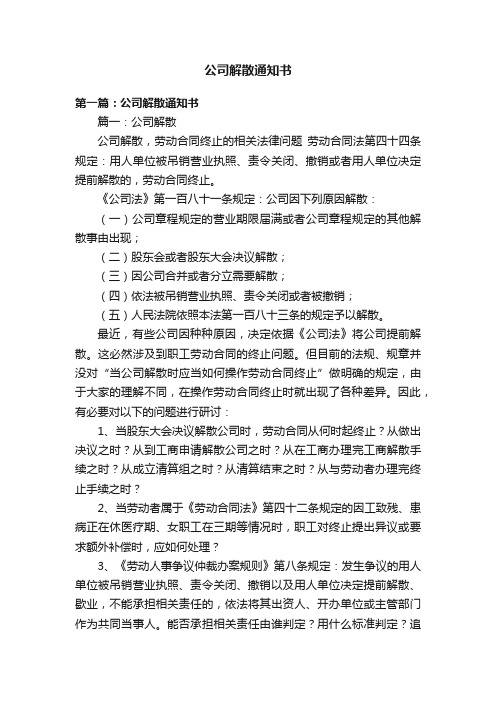 公司解散通知书

第一篇：公司解散通知书

篇一：公司解散

公司解散，劳动合同终止的相关法律问题 劳动合同法第四十四条规定：用人单位被吊销营业执照、责令关闭、撤销或者用人单位决定提前解散的，劳动合同终止。

《公司法》第一百八十一条规定：公司因下列原因解散：

（一）公司章程规定的营业期限届满或者公司章程规定的其他解散事由出现；

（二）股东会或者股东大会决议解散；

（三）因公司合并或者分立需要解散；

（四）依法被吊销营业执照、责令关闭或者被撤销；

（五）人民法院依照本法第一百八十三条的规定予以解散。

最近，有些公司因种种原因，决定依据《公司法》将公司提前解散。这必然涉及到职工劳动合同的终止问题。但目前的法规、规章并没对“当公司解散时应当如何操作劳动合同终止”做明确的规定，由于大家的理解不同，在操作劳动合同终止时就出现了各种差异。因此，有必要对以下的问题进行研讨：

1、当股东大会决议解散公司时，劳动合同从何时起终止？从做出决议之时？从到工商申请解散公司之时？从在工商办理完工商解散手续之时？从成立清算组之时？从清算结束之时？从与劳动者办理完终止手续之时？

2、当劳动者属于《劳动合同法》第四十二条规定的因工致残、患病正在休医疗期、女职工在三期等情况时，职工对终止提出异议或要求额外补偿时，应如何处理？

3、《劳动人事争议仲裁办案规则》第八条规定：发生争议的用人单位被吊销营业执照、责令关闭、撤销以及用人单位决定提前解散、歇业，不能承担相关责任的，依法将其出资人、开办单位或主管部门作为共同当事人。能否承担相关责任由谁判定？用什么标准判定？追